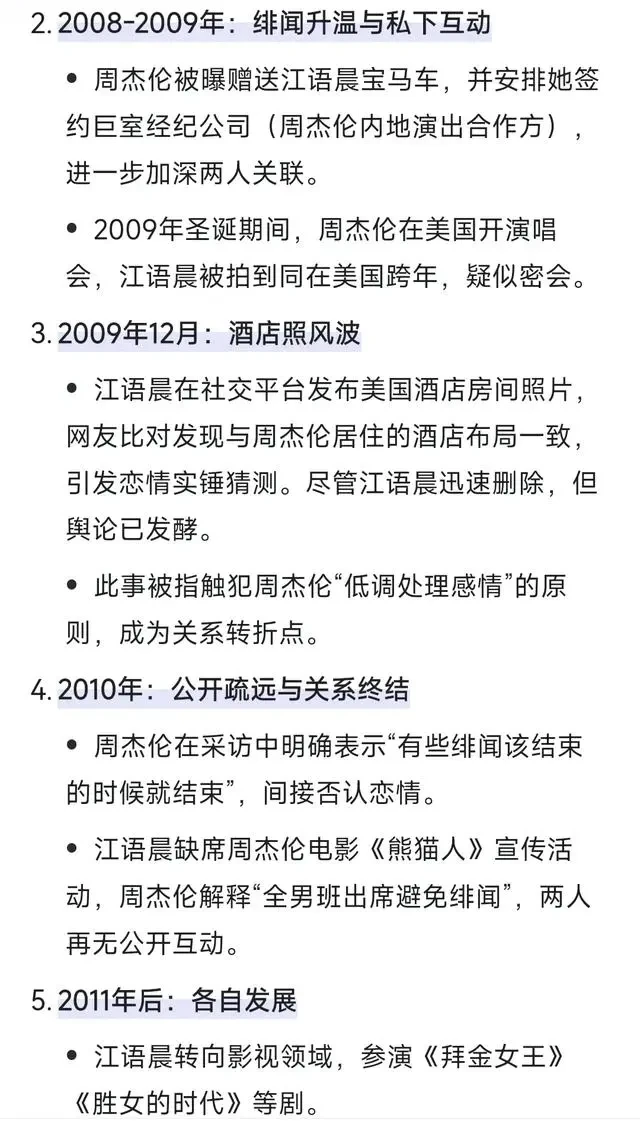 2. 2008-2009年：绯闻升温与私下互动

• 周杰伦被曝赠送江语晨宝马车，并安排她签约巨室经纪公司（周杰伦内地演出合作方），进一步加深两人关联。

• 2009年圣诞期间，周杰伦在美国开演唱会，江语晨被拍到同在美国跨年，疑似密会。

3. 2009年12月：酒店照风波

• 江语晨在社交平台发布美国酒店房间照片，网友比对发现与周杰伦居住的酒店布局一致，引发恋情实锤猜测。尽管江语晨迅速删除，但舆论已发酵。

• 此事被指触犯周杰伦“低调处理感情”的原则，成为关系转折点。

4. 2010年：公开疏远与关系终结

• 周杰伦在采访中明确表示“有些绯闻该结束的时候就结束”，间接否认恋情。

• 江语晨缺席周杰伦电影《熊猫人》宣传活动，周杰伦解释“全男班出席避免绯闻”，两人再无公开互动。

5. 2011年后：各自发展

• 江语晨转向影视领域，参演《拜金女王》《胜女的时代》等剧。